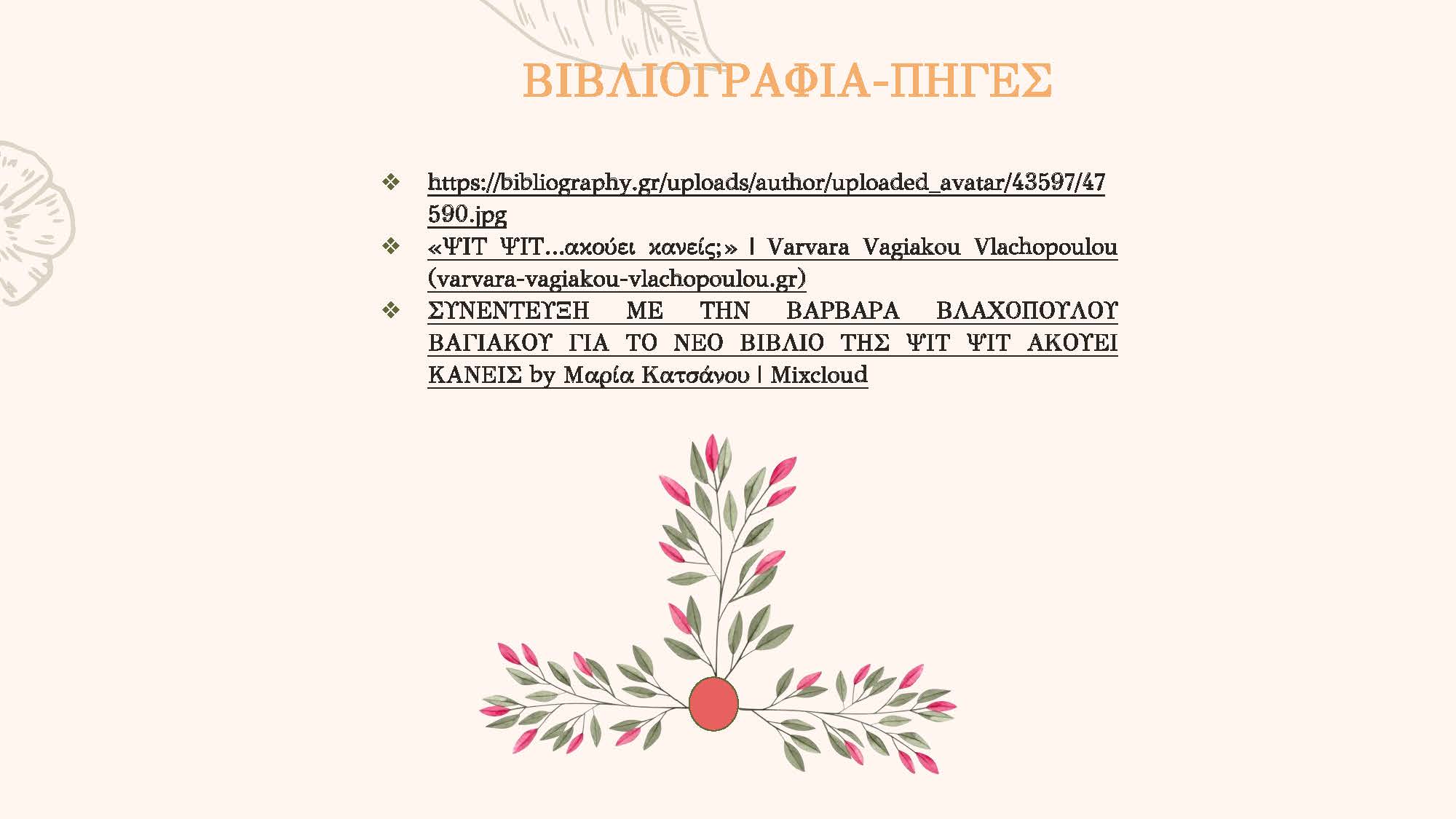 ΒΙΒΛΙΟΓΡΑΦΙΑ-ΠΗΓΕΣ

❖ https://bibliography.gr/uploads/author/uploaded_avatar/43597/47590.jpg
❖ «ΨΙΤ ΨΙΤ...ακούει κανείς;» | Varvara Vagiakou Vlachopoulou (varvara-vagiakou-vlachopoulou.gr)
❖ ΣΥΝΕΝΤΕΥΞΗ ΜΕ ΤΗΝ ΒΑΡΒΑΡΑ ΒΛΑΧΟΠΟΥΛΟΥ ΒΑΓΙΑΚΟΥ ΓΙΑ ΤΟ ΝΕΟ ΒΙΒΛΙΟ ΤΗΣ ΨΙΤ ΨΙΤ ΑΚΟΥΕΙ ΚΑΝΕΙΣ by Μαρία Κατσάνου | Mixcloud